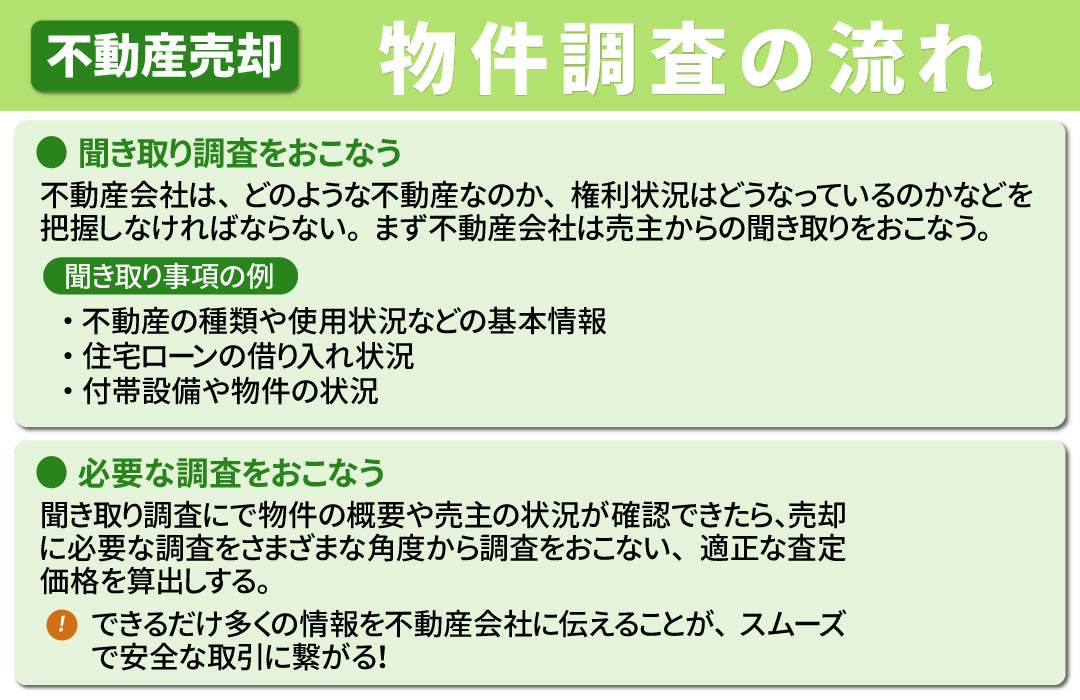 不動産売却

物件調査の流れ

● 聞き取り調査をおこなう

不動産会社は、どのような不動産なのか、権利状況はどうなっているのかなどを把握しなければならない。まず不動産会社は売主からの聞き取りをおこなう。

聞き取り事項の例

・不動産の種類や使用状況などの基本情報
・住宅ローンの借り入れ状況
・付帯設備や物件の状況

● 必要な調査をおこなう

聞き取り調査にで物件の概要や売主の状況が確認できたら、売却に必要な調査をさまざまな角度から調査をおこない、適正な査定価格を算出しする。

! できるだけ多くの情報を不動産会社に伝えることが、スムーズで安全な取引に繋がる!